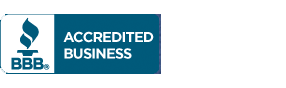 BBB®
ACCREDITED BUSINESS